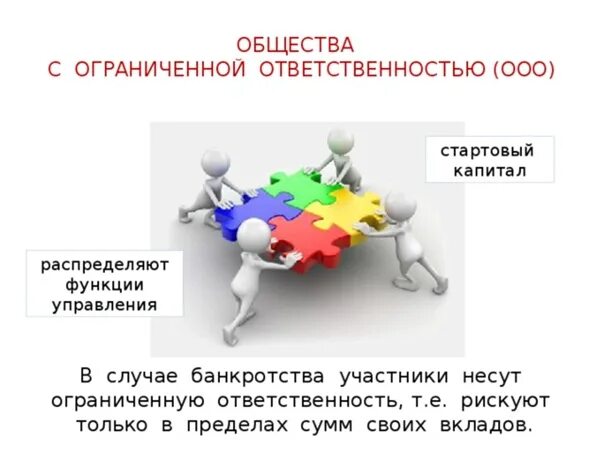 ОБЩЕСТВА
С ОГРАНИЧЕННОЙ ОТВЕТСТВЕННОСТЬЮ (ООО)

стартовый капитал

распределяют функции управления

В случае банкротства участники несут ограниченную ответственность, т.е. рискуют только в пределах сумм своих вкладов.